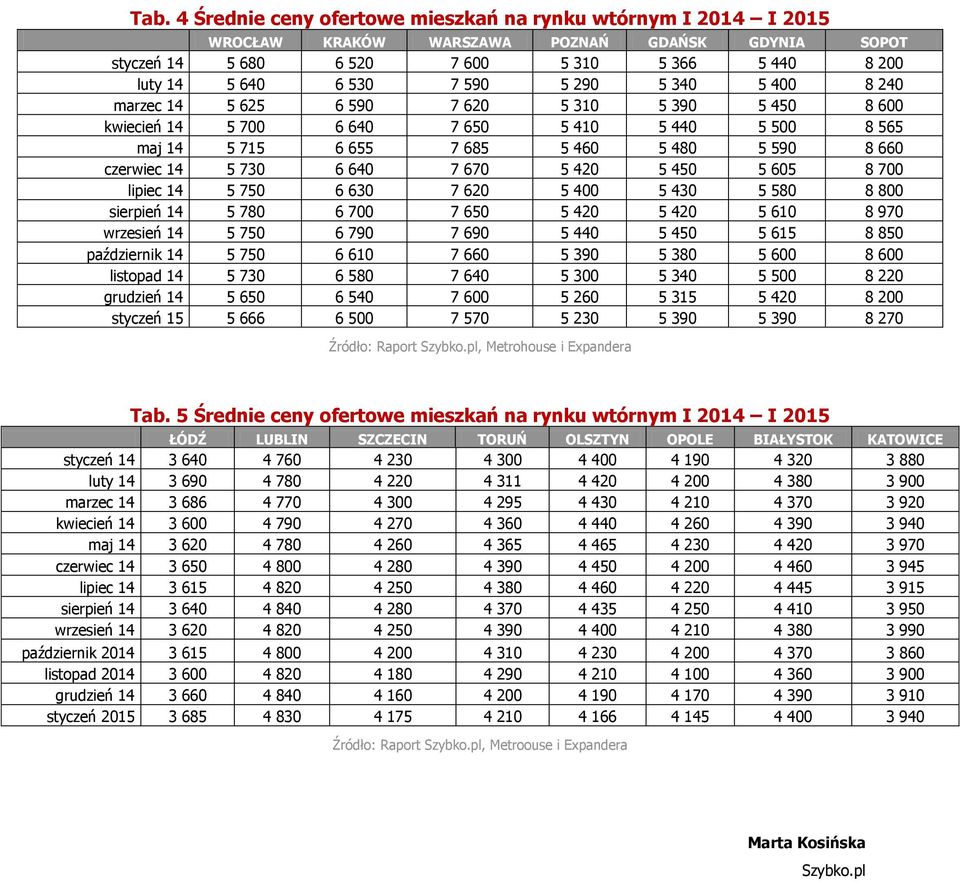 Tab. 4 Średnie ceny ofertowe mieszkań na rynku wtórnym I 2014 – I 2015

| | WROCŁAW | KRAKÓW | WARSZAWA | POZNAŃ | GDAŃSK | GDYNIA | SOPOT |
|---|---|---|---|---|---|---|---|
| styczeń 14 | 5 680 | 6 520 | 7 600 | 5 310 | 5 366 | 5 440 | 8 200 |
| luty 14 | 5 640 | 6 530 | 7 590 | 5 290 | 5 340 | 5 400 | 8 240 |
| marzec 14 | 5 625 | 6 590 | 7 620 | 5 310 | 5 390 | 5 450 | 8 600 |
| kwiecień 14 | 5 700 | 6 640 | 7 650 | 5 410 | 5 440 | 5 500 | 8 565 |
| maj 14 | 5 715 | 6 655 | 7 685 | 5 460 | 5 480 | 5 590 | 8 660 |
| czerwiec 14 | 5 730 | 6 640 | 7 670 | 5 420 | 5 450 | 5 605 | 8 700 |
| lipiec 14 | 5 750 | 6 630 | 7 620 | 5 400 | 5 430 | 5 580 | 8 800 |
| sierpień 14 | 5 780 | 6 700 | 7 650 | 5 420 | 5 420 | 5 610 | 8 970 |
| wrzesień 14 | 5 750 | 6 790 | 7 690 | 5 440 | 5 450 | 5 615 | 8 850 |
| październik 14 | 5 750 | 6 610 | 7 660 | 5 390 | 5 380 | 5 600 | 8 600 |
| listopad 14 | 5 730 | 6 580 | 7 640 | 5 300 | 5 340 | 5 500 | 8 220 |
| grudzień 14 | 5 650 | 6 540 | 7 600 | 5 260 | 5 315 | 5 420 | 8 200 |
| styczeń 15 | 5 666 | 6 500 | 7 570 | 5 230 | 5 390 | 5 390 | 8 270 |

Źródło: Raport Szybko.pl, Metrohouse i Expandera

Tab. 5 Średnie ceny ofertowe mieszkań na rynku wtórnym I 2014 – I 2015

| | ŁÓDŹ | LUBLIN | SZCZECIN | TORUŃ | OLSZTYN | OPOLE | BIAŁYSTOK | KATOWICE |
|---|---|---|---|---|---|---|---|---|
| styczeń 14 | 3 640 | 4 760 | 4 230 | 4 300 | 4 400 | 4 190 | 4 320 | 3 880 |
| luty 14 | 3 690 | 4 780 | 4 220 | 4 311 | 4 420 | 4 200 | 4 380 | 3 900 |
| marzec 14 | 3 686 | 4 770 | 4 300 | 4 295 | 4 430 | 4 210 | 4 370 | 3 920 |
| kwiecień 14 | 3 600 | 4 790 | 4 270 | 4 360 | 4 440 | 4 260 | 4 390 | 3 940 |
| maj 14 | 3 620 | 4 780 | 4 260 | 4 365 | 4 465 | 4 230 | 4 420 | 3 970 |
| czerwiec 14 | 3 650 | 4 800 | 4 280 | 4 390 | 4 450 | 4 200 | 4 460 | 3 945 |
| lipiec 14 | 3 615 | 4 820 | 4 250 | 4 380 | 4 460 | 4 220 | 4 445 | 3 915 |
| sierpień 14 | 3 640 | 4 840 | 4 280 | 4 370 | 4 435 | 4 250 | 4 410 | 3 950 |
| wrzesień 14 | 3 620 | 4 820 | 4 250 | 4 390 | 4 400 | 4 210 | 4 380 | 3 990 |
| październik 2014 | 3 615 | 4 800 | 4 200 | 4 310 | 4 230 | 4 200 | 4 370 | 3 860 |
| listopad 2014 | 3 600 | 4 820 | 4 180 | 4 290 | 4 210 | 4 100 | 4 360 | 3 900 |
| grudzień 14 | 3 660 | 4 840 | 4 160 | 4 200 | 4 190 | 4 170 | 4 390 | 3 910 |
| styczeń 2015 | 3 685 | 4 830 | 4 175 | 4 210 | 4 166 | 4 145 | 4 400 | 3 940 |

Źródło: Raport Szybko.pl, Metroouse i Expandera

Marta Kosińska

Szybko.pl